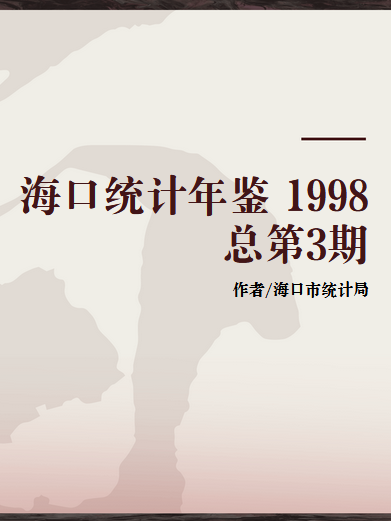 海口统计年鉴 1998
总第3期

作者/海口市统计局